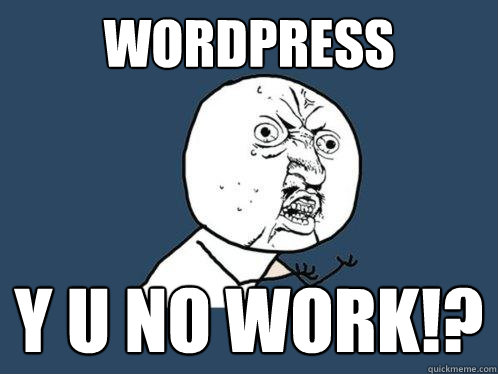 WORDPRESS

Y U NO WORK!?

quickmeme.com